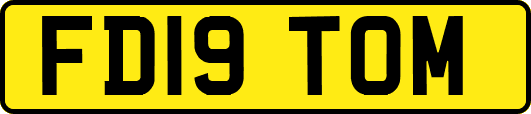 FD19 TOM